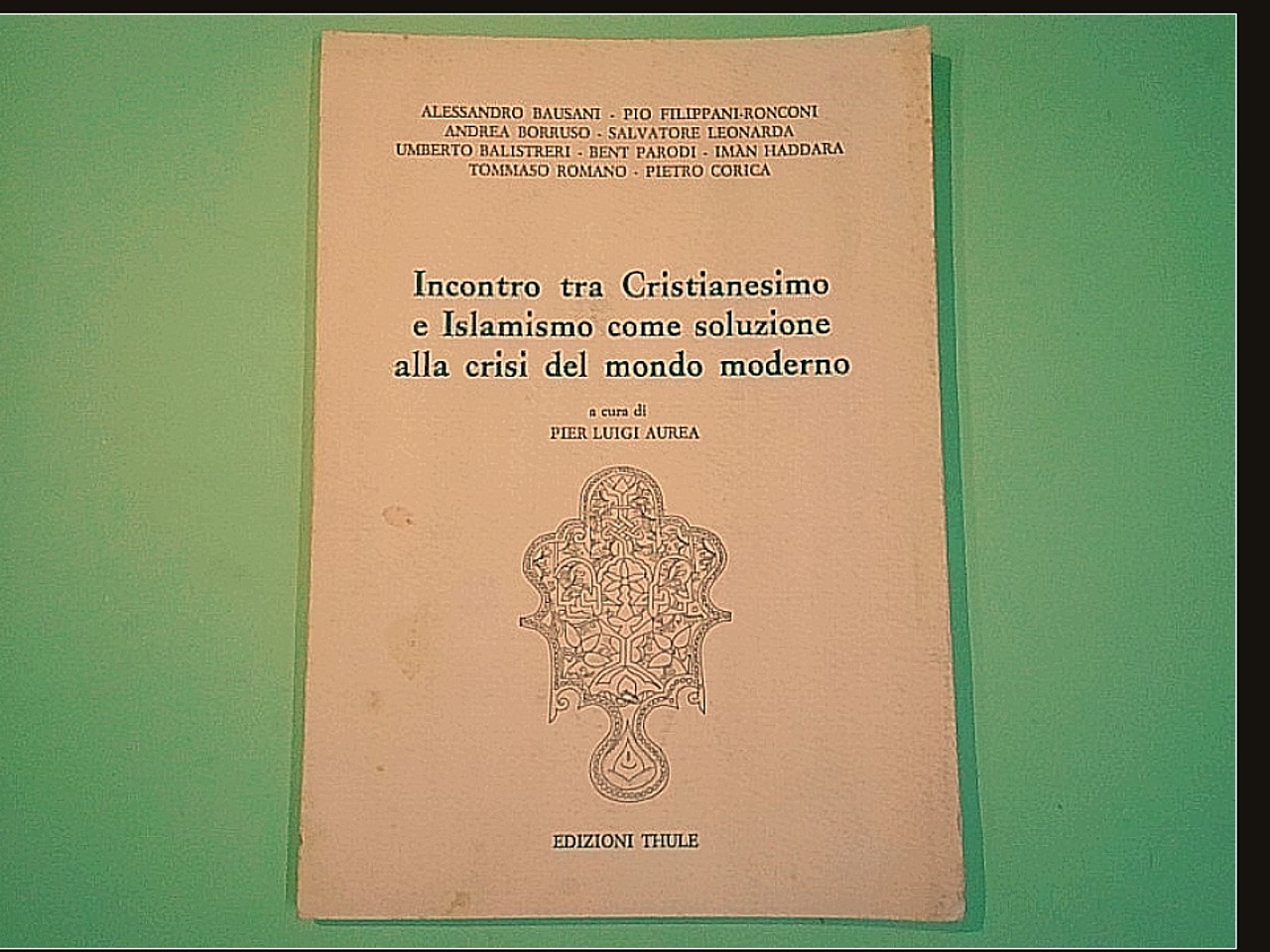 ALESSANDRO BAUSANI - PIO FILIPPANI-RONCONI
ANDREA BORRUSO - SALVATORE LEONARDA
UMBERTO BALISTRERI - BENT PARODI - IMAN HADDARA
TOMMASO ROMANO - PIETRO CORICA

Incontro tra Cristianesimo e Islamismo come soluzione alla crisi del mondo moderno

a cura di
PIER LUIGI AUREA

EDIZIONI THULE